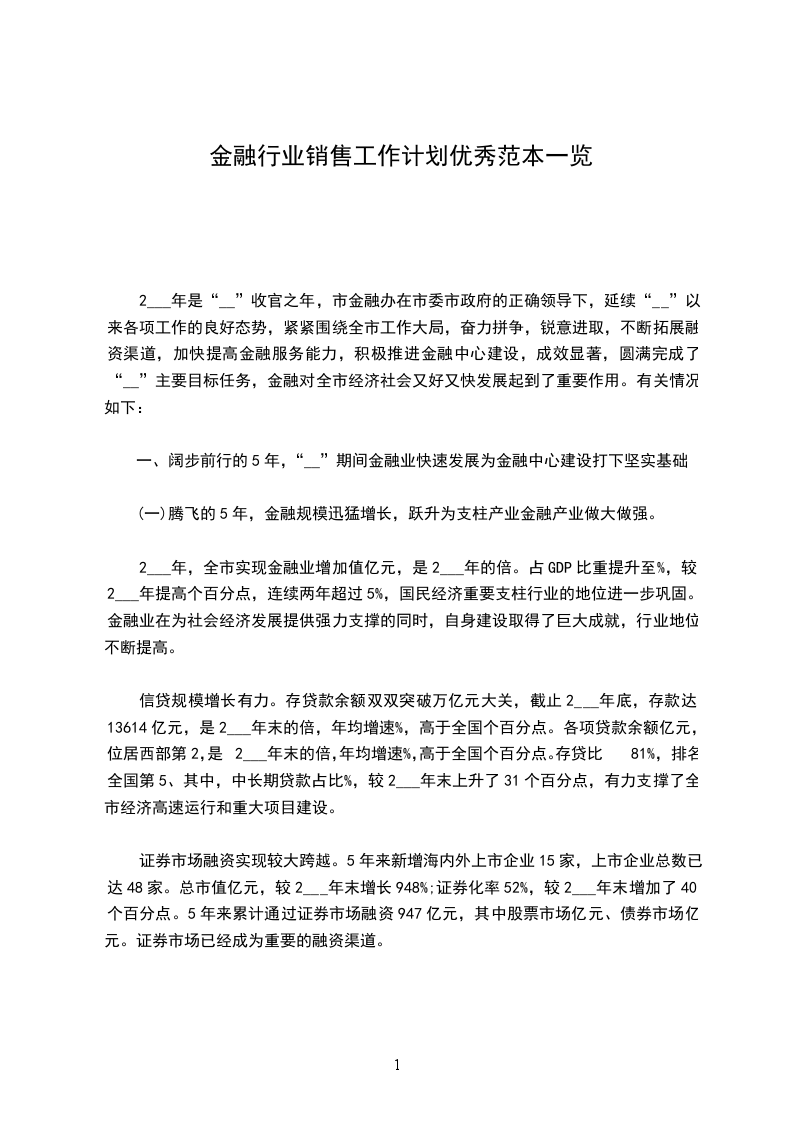 金融行业销售工作计划优秀范本一览

2___年是“__”收官之年，市金融办在市委市政府的正确领导下，延续“__”以来各项工作的良好态势，紧紧围绕全市工作大局，奋力拼争，锐意进取，不断拓展融资渠道，加快提高金融服务能力，积极推进金融中心建设，成效显著，圆满完成了“__”主要目标任务，金融对全市经济社会又好又快发展起到了重要作用。有关情况如下：

一、阔步前行的5年，“__”期间金融业快速发展为金融中心建设打下坚实基础

(一)腾飞的5年，金融规模迅猛增长，跃升为支柱产业金融产业做大做强。

2___年，全市实现金融业增加值亿元，是2___年的倍。占GDP比重提升至%，较2___年提高个百分点，连续两年超过5%，国民经济重要支柱行业的地位进一步巩固。金融业在为社会经济发展提供强力支撑的同时，自身建设取得了巨大成就，行业地位不断提高。

信贷规模增长有力。存贷款余额双双突破万亿元大关，截止2___年底，存款达13614亿元，是2___年末的倍，年均增速%，高于全国个百分点。各项贷款余额亿元，位居西部第2，是 2___年末的倍，年均增速%，高于全国个百分点。存贷比 81%，排名全国第5、其中，中长期贷款占比%，较2___年末上升了31个百分点，有力支撑了全市经济高速运行和重大项目建设。

证券市场融资实现较大跨越。5年来新增海内外上市企业15家，上市企业总数已达48家。总市值亿元，较2___年末增长948%;证券化率52%，较2___年末增加了40个百分点。5年来累计通过证券市场融资947亿元，其中股票市场亿元、债券市场亿元。证券市场已经成为重要的融资渠道。

1